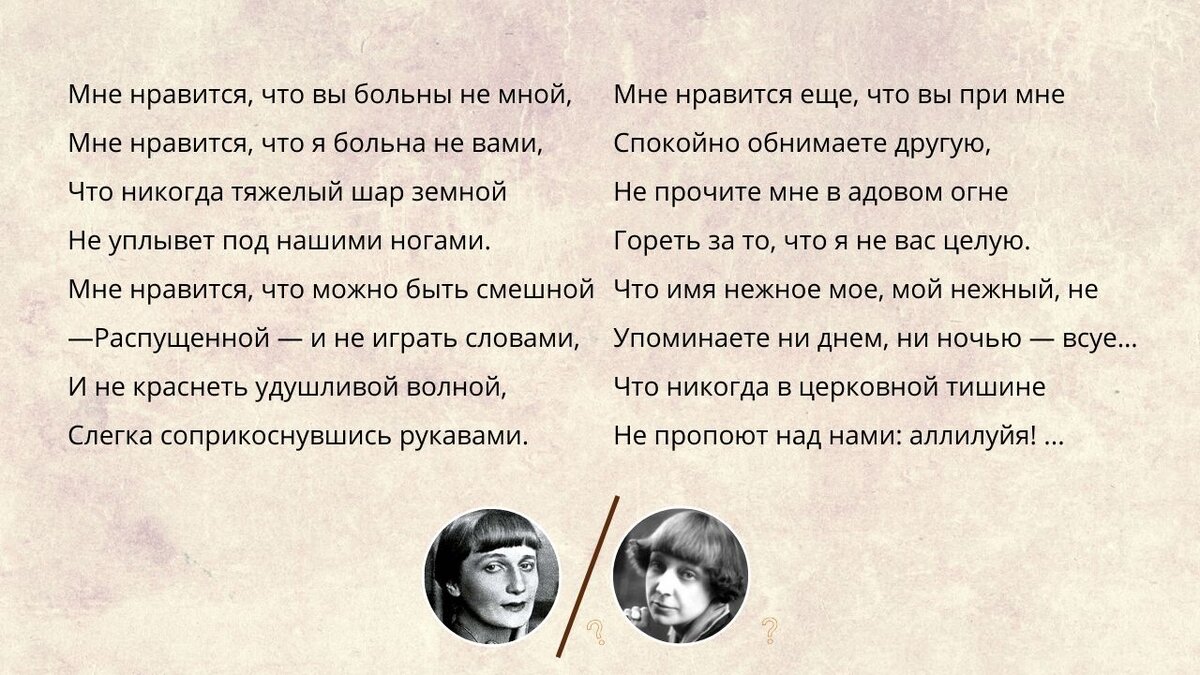 Мне нравится, что вы больны не мной,
Мне нравится, что я больна не вами,
Что никогда тяжелый шар земной
Не уплывет под нашими ногами.
Мне нравится, что можно быть смешной
—Распущенной — и не играть словами,
И не краснеть удушливой волной,
Слегка соприкоснувшись рукавами.

Мне нравится еще, что вы при мне
Спокойно обнимаете другую,
Не прочите мне в адовом огне
Гореть за то, что я не вас целую.
Что имя нежное мое, мой нежный, не
Упоминаете ни днем, ни ночью — всуе...
Что никогда в церковной тишине
Не пропоют над нами: аллилуйя! ...

?

?